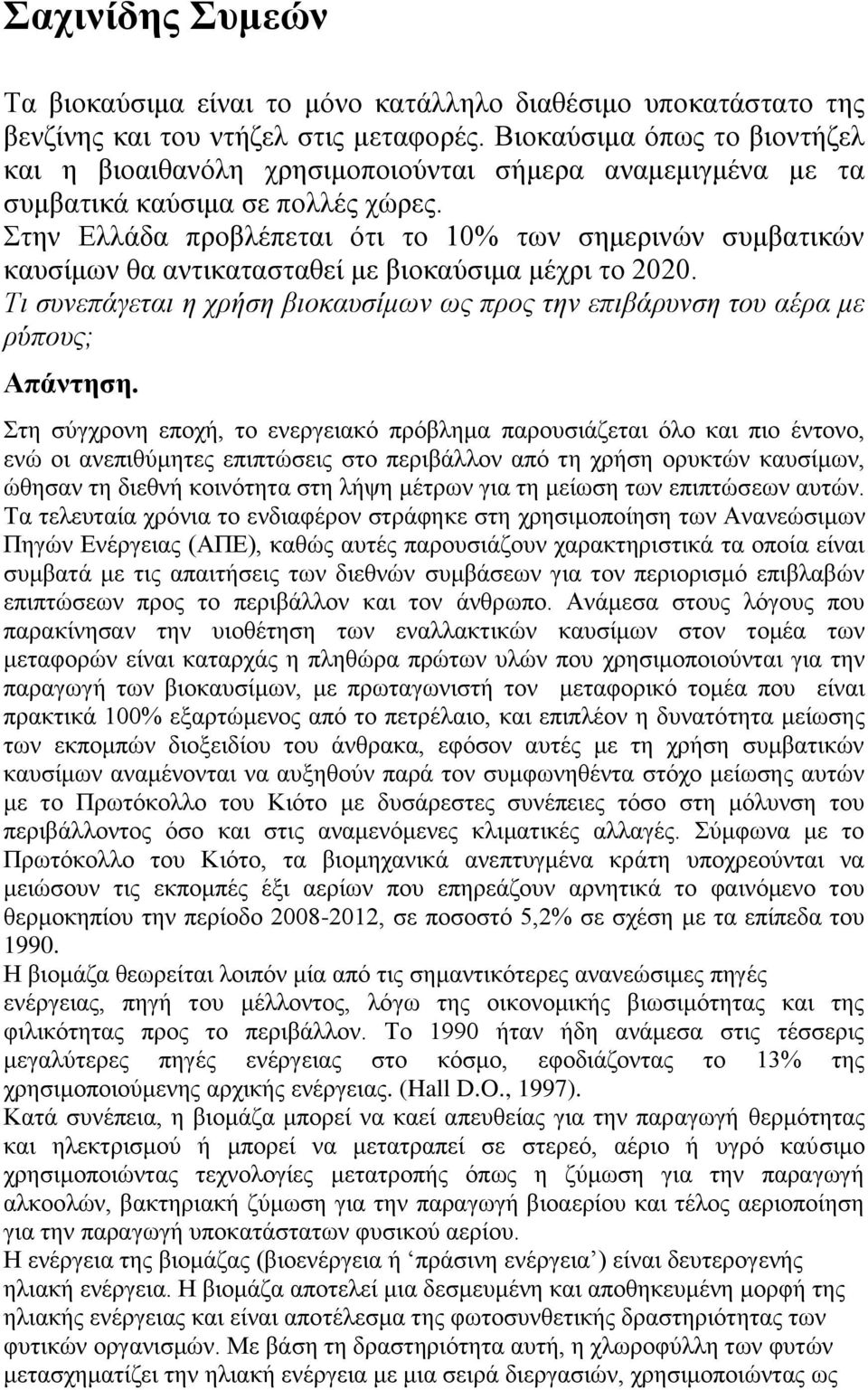 Σαχινίδης Συμεών

Τα βιοκαύσιμα είναι το μόνο κατάλληλο διαθέσιμο υποκατάστατο της βενζίνης και του ντήζελ στις μεταφορές. Βιοκαύσιμα όπως το βιοντήζελ και η βιοαιθανόλη χρησιμοποιούνται σήμερα αναμεμιγμένα με τα συμβατικά καύσιμα σε πολλές χώρες.
Στην Ελλάδα προβλέπεται ότι το 10% των σημερινών συμβατικών καυσίμων θα αντικατασταθεί με βιοκαύσιμα μέχρι το 2020.
Τι συνεπάγεται η χρήση βιοκαυσίμων ως προς την επιβάρυνση του αέρα με ρύπους;

Απάντηση.

Στη σύγχρονη εποχή, το ενεργειακό πρόβλημα παρουσιάζεται όλο και πιο έντονο, ενώ οι ανεπιθύμητες επιπτώσεις στο περιβάλλον από τη χρήση ορυκτών καυσίμων, ώθησαν τη διεθνή κοινότητα στη λήψη μέτρων για τη μείωση των επιπτώσεων αυτών. Τα τελευταία χρόνια το ενδιαφέρον στράφηκε στη χρησιμοποίηση των Ανανεώσιμων Πηγών Ενέργειας (ΑΠΕ), καθώς αυτές παρουσιάζουν χαρακτηριστικά τα οποία είναι συμβατά με τις απαιτήσεις των διεθνών συμβάσεων για τον περιορισμό επιβλαβών επιπτώσεων προς το περιβάλλον και τον άνθρωπο. Ανάμεσα στους λόγους που παρακίνησαν την υιοθέτηση των εναλλακτικών καυσίμων στον τομέα των μεταφορών είναι καταρχάς η πληθώρα πρώτων υλών που χρησιμοποιούνται για την παραγωγή των βιοκαυσίμων, με πρωταγωνιστή τον μεταφορικό τομέα που είναι πρακτικά 100% εξαρτώμενος από το πετρέλαιο, και επιπλέον η δυνατότητα μείωσης των εκπομπών διοξειδίου του άνθρακα, εφόσον αυτές με τη χρήση συμβατικών καυσίμων αναμένονται να αυξηθούν παρά τον συμφωνηθέντα στόχο μείωσης αυτών με το Πρωτόκολλο του Κιότο με δυσάρεστες συνέπειες τόσο στη μόλυνση του περιβάλλοντος όσο και στις αναμενόμενες κλιματικές αλλαγές. Σύμφωνα με το Πρωτόκολλο του Κιότο, τα βιομηχανικά ανεπτυγμένα κράτη υποχρεούνται να μειώσουν τις εκπομπές έξι αερίων που επηρεάζουν αρνητικά το φαινόμενο του θερμοκηπίου την περίοδο 2008-2012, σε ποσοστό 5,2% σε σχέση με τα επίπεδα του 1990.
Η βιομάζα θεωρείται λοιπόν μία από τις σημαντικότερες ανανεώσιμες πηγές ενέργειας, πηγή του μέλλοντος, λόγω της οικονομικής βιωσιμότητας και της φιλικότητας προς το περιβάλλον. Το 1990 ήταν ήδη ανάμεσα στις τέσσερις μεγαλύτερες πηγές ενέργειας στο κόσμο, εφοδιάζοντας το 13% της χρησιμοποιούμενης αρχικής ενέργειας. (Hall D.O., 1997).
Κατά συνέπεια, η βιομάζα μπορεί να καεί απευθείας για την παραγωγή θερμότητας και ηλεκτρισμού ή μπορεί να μετατραπεί σε στερεό, αέριο ή υγρό καύσιμο χρησιμοποιώντας τεχνολογίες μετατροπής όπως η ζύμωση για την παραγωγή αλκοολών, βακτηριακή ζύμωση για την παραγωγή βιοαερίου και τέλος αεριοποίηση για την παραγωγή υποκατάστατων φυσικού αερίου.
Η ενέργεια της βιομάζας (βιοενέργεια ή ‘πράσινη ενέργεια’) είναι δευτερογενής ηλιακή ενέργεια. Η βιομάζα αποτελεί μια δεσμευμένη και αποθηκευμένη μορφή της ηλιακής ενέργειας και είναι αποτέλεσμα της φωτοσυνθετικής δραστηριότητας των φυτικών οργανισμών. Με βάση τη δραστηριότητα αυτή, η χλωροφύλλη των φυτών μετασχηματίζει την ηλιακή ενέργεια με μια σειρά διεργασιών, χρησιμοποιώντας ως